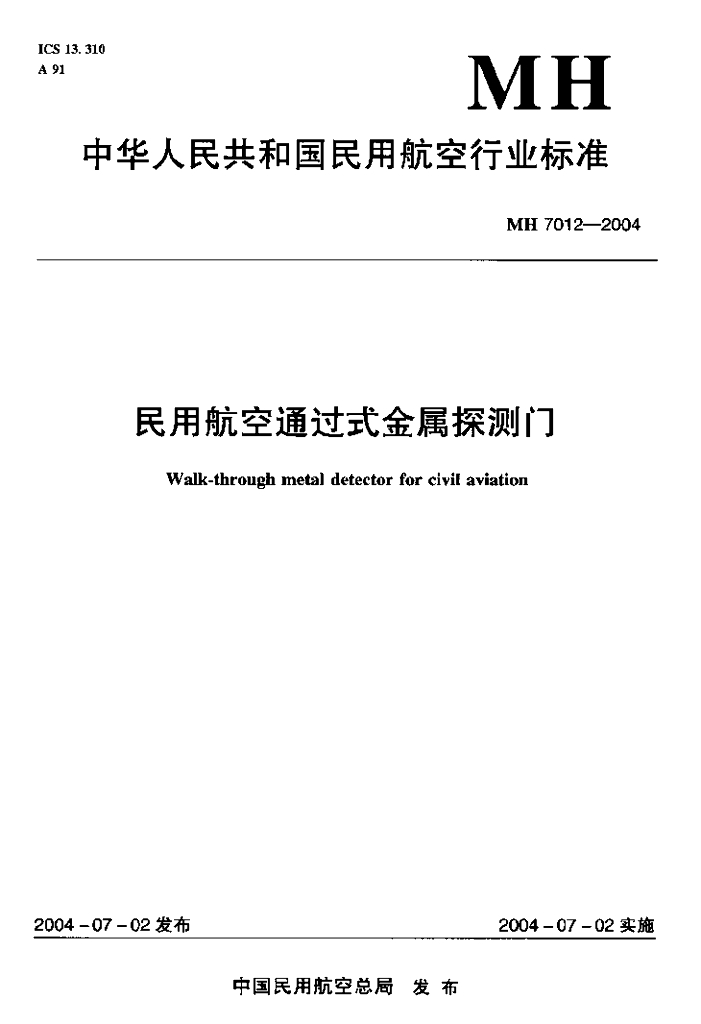 ICS 13.310
A 91

MH

中华人民共和国民用航空行业标准

MH 7012—2004

民用航空通过式金属探测门

Walk-through metal detector for civil aviation

2004-07-02发布 2004-07-02实施

中国民用航空总局 发布